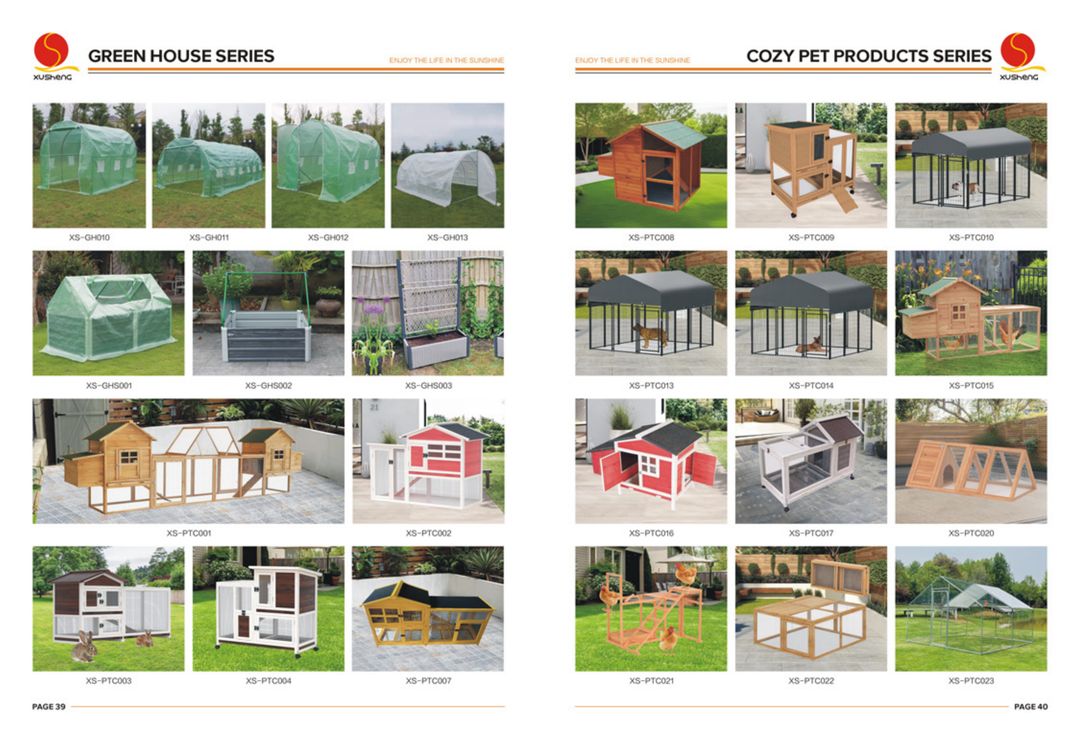 XUSHENG
GREEN HOUSE SERIES
ENJOY THE LIFE IN THE SUNSHINE

XS-GH010
XS-GH011
XS-GH012
XS-GH013

XS-GHS001
XS-GHS002
XS-GHS003

XS-PTC001
XS-PTC002

XS-PTC003
XS-PTC004
XS-PTC007

PAGE 39

ENJOY THE LIFE IN THE SUNSHINE
COZY PET PRODUCTS SERIES
XUSHENG

XS-PTC008
XS-PTC009
XS-PTC010

XS-PTC013
XS-PTC014
XS-PTC015

XS-PTC016
XS-PTC017
XS-PTC020

XS-PTC021
XS-PTC022
XS-PTC023

PAGE 40